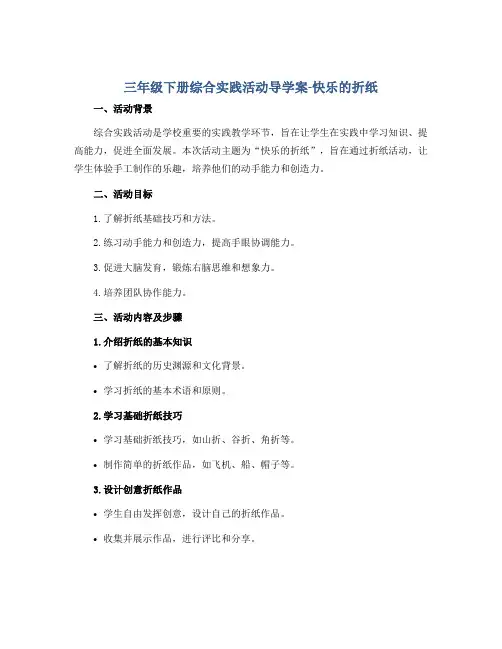 三年级下册综合实践活动导学案-快乐的折纸

一、活动背景

综合实践活动是学校重要的实践教学环节，旨在让学生在实践中学习知识、提高能力，促进全面发展。本次活动主题为“快乐的折纸”，旨在通过折纸活动，让学生体验手工制作的乐趣，培养他们的动手能力和创造力。

二、活动目标

1. 了解折纸基础技巧和方法。

2. 练习动手能力和创造力，提高手眼协调能力。

3. 促进大脑发育，锻炼右脑思维和想象力。

4. 培养团队协作能力。

三、活动内容及步骤

1. 介绍折纸的基本知识

• 了解折纸的历史渊源和文化背景。

• 学习折纸的基本术语和原则。

2. 学习基础折纸技巧

• 学习基础折纸技巧，如山折、谷折、角折等。

• 制作简单的折纸作品，如飞机、船、帽子等。

3. 设计创意折纸作品

• 学生自由发挥创意，设计自己的折纸作品。

• 收集并展示作品，进行评比和分享。